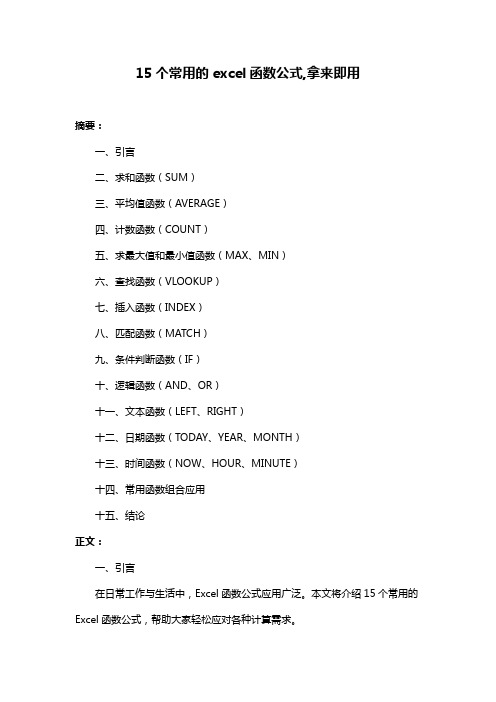 15 个常用的 excel 函数公式,拿来即用

摘要：

一、引言

二、求和函数（SUM）

三、平均值函数（AVERAGE）

四、计数函数（COUNT）

五、求最大值和最小值函数（MAX、MIN）

六、查找函数（VLOOKUP）

七、插入函数（INDEX）

八、匹配函数（MATCH）

九、条件判断函数（IF）

十、逻辑函数（AND、OR）

十一、文本函数（LEFT、RIGHT）

十二、日期函数（TODAY、YEAR、MONTH）

十三、时间函数（NOW、HOUR、MINUTE）

十四、常用函数组合应用

十五、结论

正文：

一、引言

在日常工作与生活中，Excel 函数公式应用广泛。本文将介绍 15 个常用的 Excel 函数公式，帮助大家轻松应对各种计算需求。